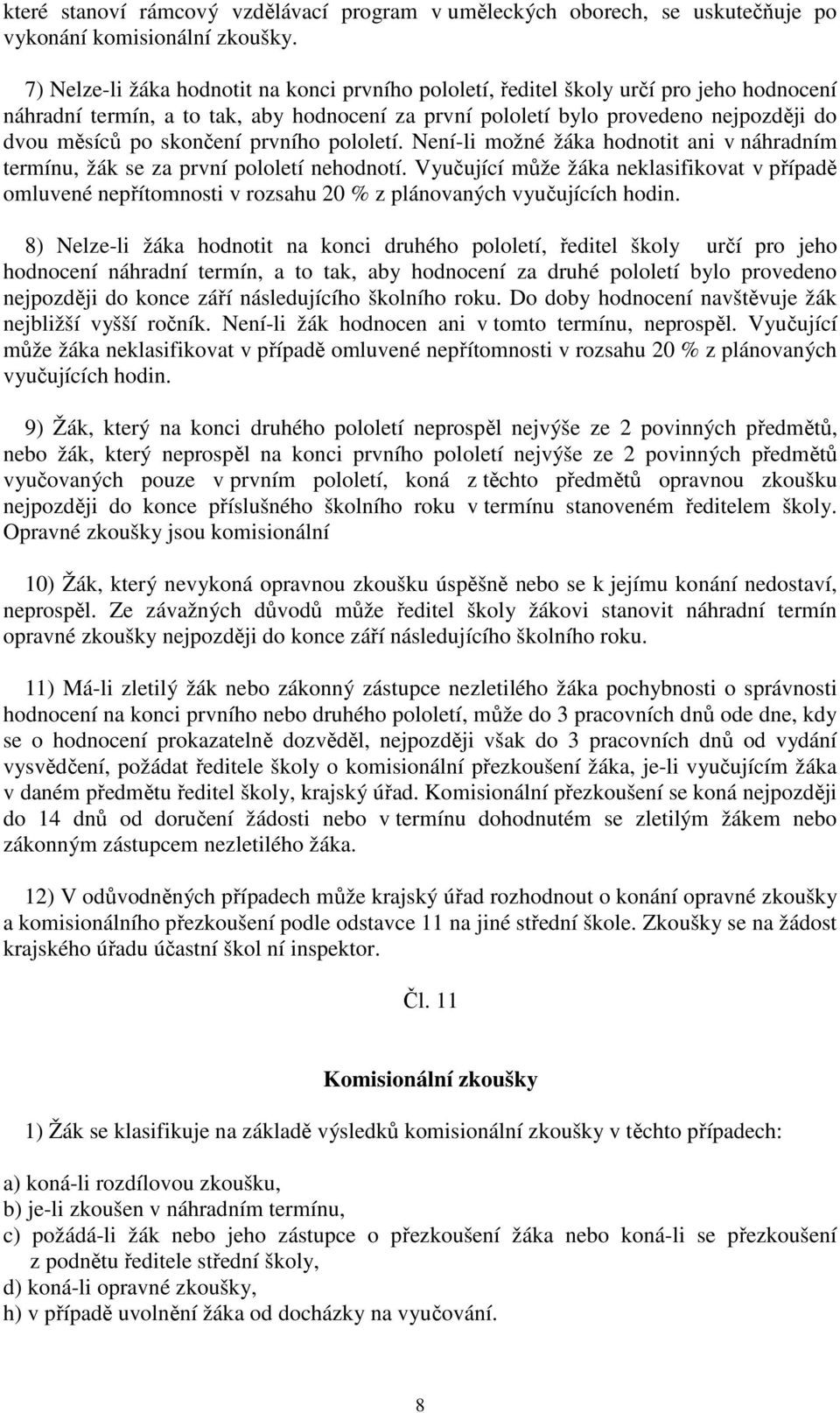 které stanoví rámcový vzdělávací program v uměleckých oborech, se uskutečňuje po vykonání komisionální zkoušky.

7) Nelze-li žáka hodnotit na konci prvního pololetí, ředitel školy určí pro jeho hodnocení náhradní termín, a to tak, aby hodnocení za první pololetí bylo provedeno nejpozději do dvou měsíců po skončení prvního pololetí. Není-li možné žáka hodnotit ani v náhradním termínu, žák se za první pololetí nehodnotí. Vyučující může žáka neklasifikovat v případě omluvené nepřítomnosti v rozsahu 20 % z plánovaných vyučujících hodin.

8) Nelze-li žáka hodnotit na konci druhého pololetí, ředitel školy určí pro jeho hodnocení náhradní termín, a to tak, aby hodnocení za druhé pololetí bylo provedeno nejpozději do konce září následujícího školního roku. Do doby hodnocení navštěvuje žák nejbližší vyšší ročník. Není-li žák hodnocen ani v tomto termínu, neprospěl. Vyučující může žáka neklasifikovat v případě omluvené nepřítomnosti v rozsahu 20 % z plánovaných vyučujících hodin.

9) Žák, který na konci druhého pololetí neprospěl nejvýše ze 2 povinných předmětů, nebo žák, který neprospěl na konci prvního pololetí nejvýše ze 2 povinných předmětů vyučovaných pouze v prvním pololetí, koná z těchto předmětů opravnou zkoušku nejpozději do konce příslušného školního roku v termínu stanoveném ředitelem školy. Opravné zkoušky jsou komisionální

10) Žák, který nevykoná opravnou zkoušku úspěšně nebo se k jejímu konání nedostaví, neprospěl. Ze závažných důvodů může ředitel školy žákovi stanovit náhradní termín opravné zkoušky nejpozději do konce září následujícího školního roku.

11) Má-li zletilý žák nebo zákonný zástupce nezletilého žáka pochybnosti o správnosti hodnocení na konci prvního nebo druhého pololetí, může do 3 pracovních dnů ode dne, kdy se o hodnocení prokazatelně dozvěděl, nejpozději však do 3 pracovních dnů od vydání vysvědčení, požádat ředitele školy o komisionální přezkoušení žáka, je-li vyučujícím žáka v daném předmětu ředitel školy, krajský úřad. Komisionální přezkoušení se koná nejpozději do 14 dnů od doručení žádosti nebo v termínu dohodnutém se zletilým žákem nebo zákonným zástupcem nezletilého žáka.

12) V odůvodněných případech může krajský úřad rozhodnout o konání opravné zkoušky a komisionálního přezkoušení podle odstavce 11 na jiné střední škole. Zkoušky se na žádost krajského úřadu účastní škol ní inspektor.

Čl. 11

Komisionální zkoušky

1) Žák se klasifikuje na základě výsledků komisionální zkoušky v těchto případech:

a) koná-li rozdílovou zkoušku,
b) je-li zkoušen v náhradním termínu,
c) požádá-li žák nebo jeho zástupce o přezkoušení žáka nebo koná-li se přezkoušení z podnětu ředitele střední školy,
d) koná-li opravné zkoušky,
h) v případě uvolnění žáka od docházky na vyučování.

8